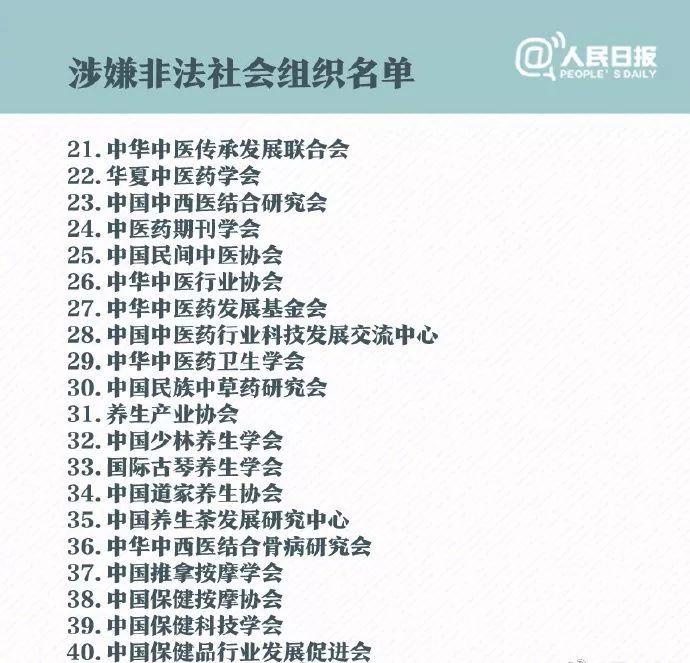 涉嫌非法社会组织名单

@人民日报
PEOPLE'S DAILY

21. 中华中医传承发展联合会
22. 华夏中医药学会
23. 中国中西医结合研究会
24. 中医药期刊学会
25. 中国民间中医协会
26. 中华中医行业协会
27. 中华中医药发展基金会
28. 中国中医药行业科技发展交流中心
29. 中华中医药卫生学会
30. 中国民族中草药研究会
31. 养生产业协会
32. 中国少林养生学会
33. 国际古琴养生学会
34. 中国道家养生协会
35. 中国养生茶发展研究中心
36. 中华中西医结合骨病研究会
37. 中国推拿按摩学会
38. 中国保健按摩协会
39. 中国保健科技学会
40. 中国保健品行业发展促进会